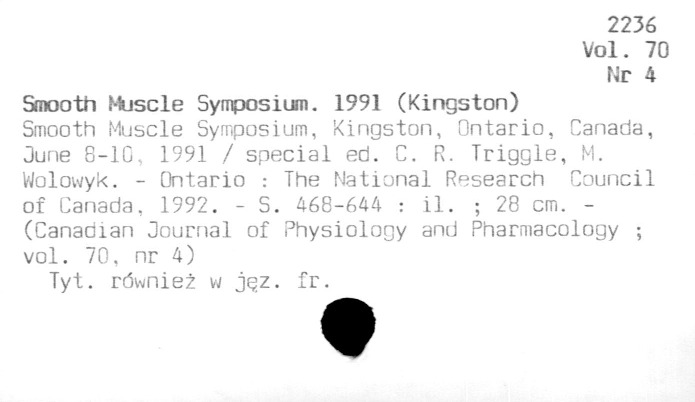 2236
Vol. 70
Nr 4

Smooth Muscle Symposium. 1991 (Kingston)

Smooth Muscle Symposium, Kingston, Ontario, Canada, June 8-10, 1991 / special ed. C. R. Triggle, M. Wolowyk. - Ontario : The National Research Council of Canada, 1992. - S. 468-644 : il. ; 28 cm. - (Canadian Journal of Physiology and Pharmacology ; vol. 70, nr 4)

Tyt. również w jęz. fr.